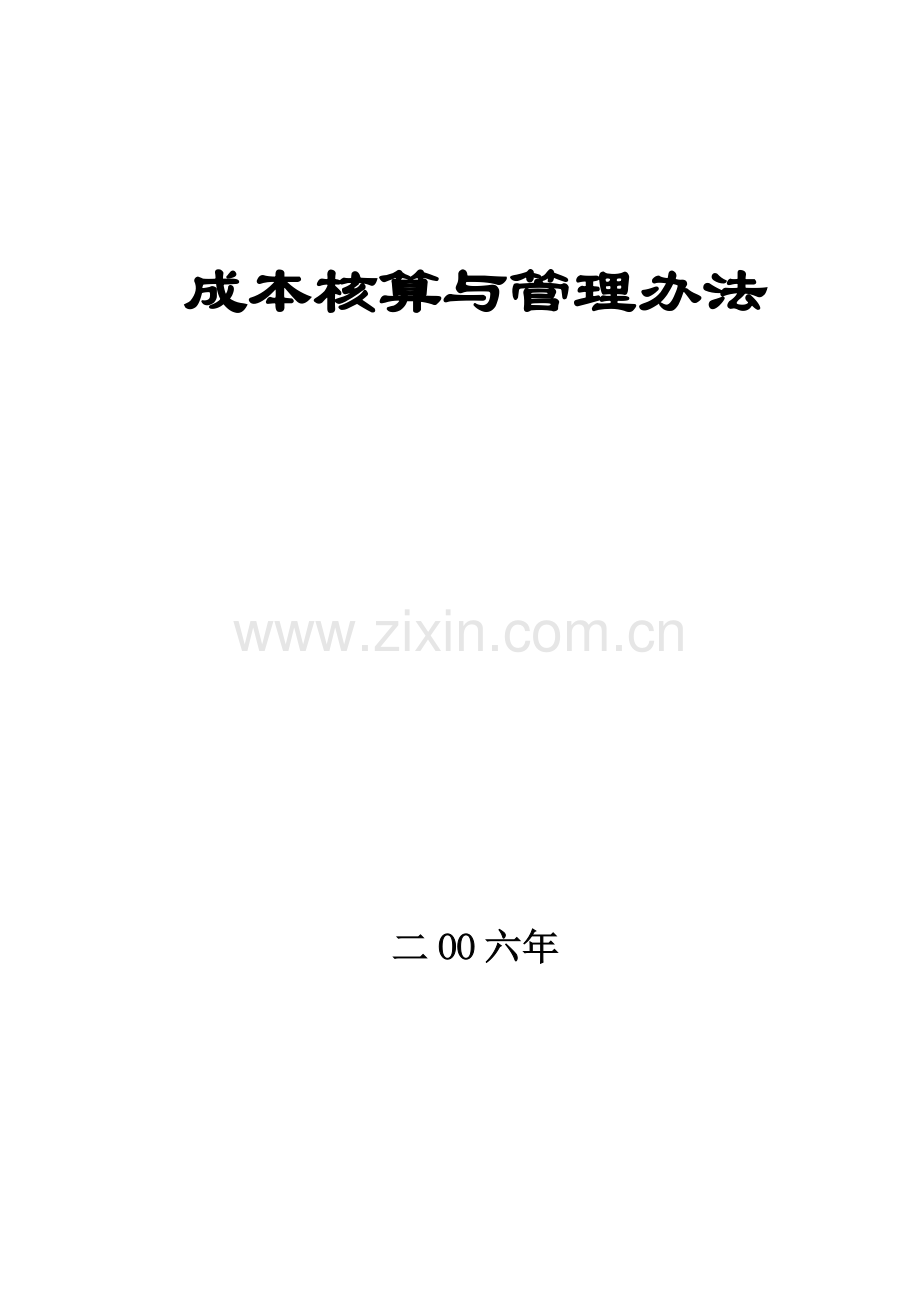 成本核算与管理办法

www.zixin.com.cn

二00六年